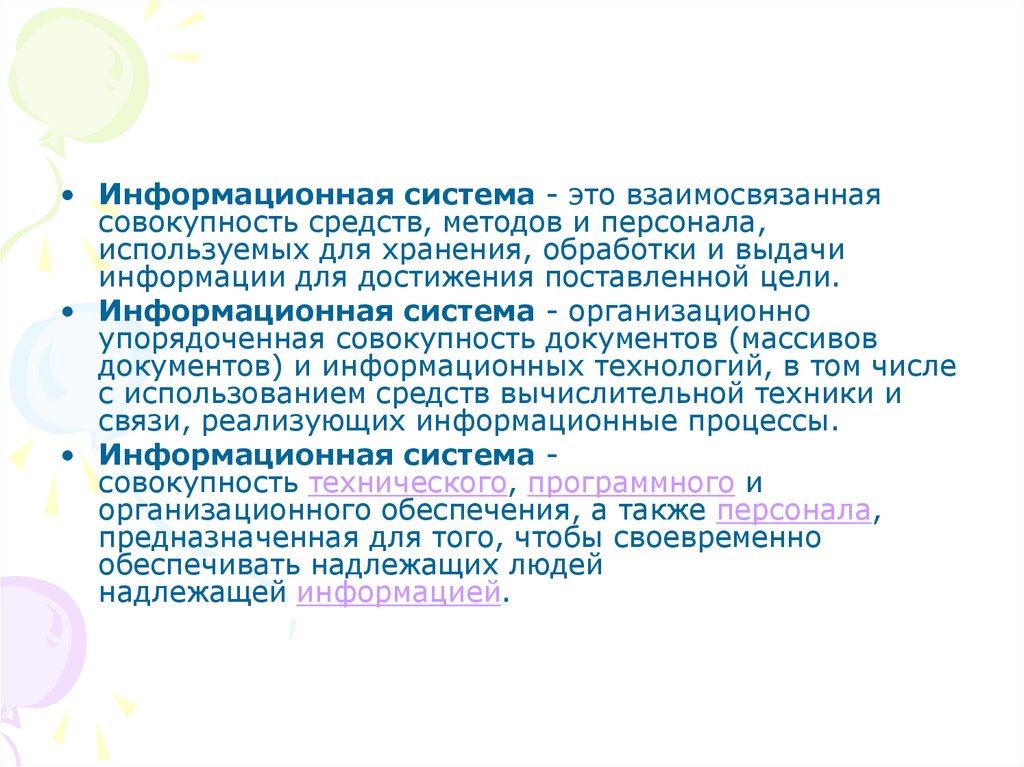 • Информационная система - это взаимосвязанная совокупность средств, методов и персонала, используемых для хранения, обработки и выдачи информации для достижения поставленной цели.

• Информационная система - организационно упорядоченная совокупность документов (массивов документов) и информационных технологий, в том числе с использованием средств вычислительной техники и связи, реализующих информационные процессы.

• Информационная система - совокупность технического, программного и организационного обеспечения, а также персонала, предназначенная для того, чтобы своевременно обеспечивать надлежащих людей надлежащей информацией.